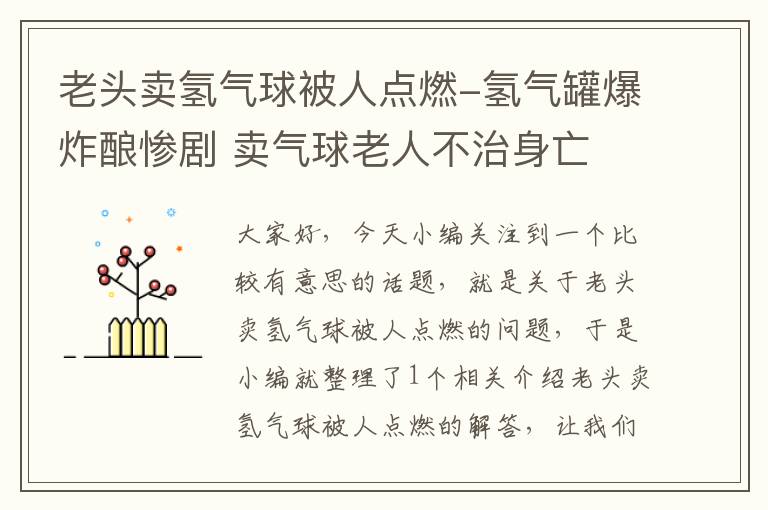 老头卖氢气球被人点燃-氢气罐爆炸酿惨剧 卖气球老人不治身亡

大家好，今天小编关注到一个比较有意思的话题，就是关于老头卖氢气球被人点燃的问题，于是小编就整理了1个相关介绍老头卖氢气球被人点燃的解答，让我们